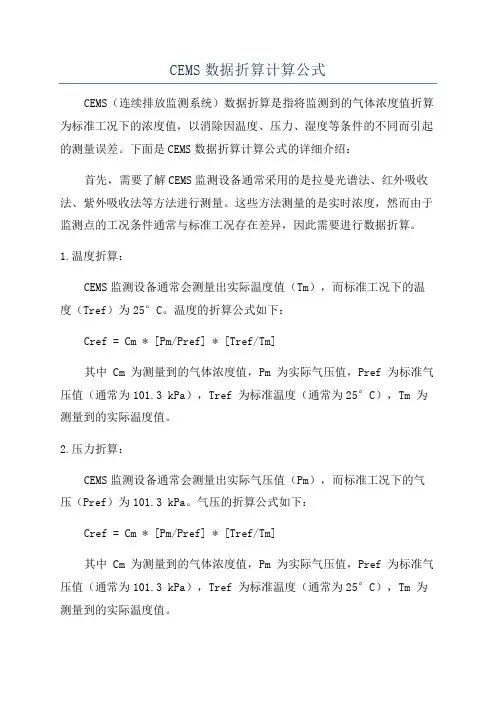 CEMS 数据折算计算公式

CEMS（连续排放监测系统）数据折算是指将监测到的气体浓度值折算为标准工况下的浓度值，以消除因温度、压力、湿度等条件的不同而引起的测量误差。下面是 CEMS 数据折算计算公式的详细介绍：

首先，需要了解 CEMS 监测设备通常采用的是拉曼光谱法、红外吸收法、紫外吸收法等方法进行测量。这些方法测量的是实时浓度，然而由于监测点的工况条件通常与标准工况存在差异，因此需要进行数据折算。

1.温度折算：

CEMS 监测设备通常会测量出实际温度值（Tm），而标准工况下的温度（Tref）为 25°C。温度的折算公式如下：

Cref = Cm * [Pm/Pref] * [Tref/Tm]

其中 Cm 为测量到的气体浓度值，Pm 为实际气压值，Pref 为标准气压值（通常为 101.3 kPa），Tref 为标准温度（通常为 25°C），Tm 为测量到的实际温度值。

2.压力折算：

CEMS 监测设备通常会测量出实际气压值（Pm），而标准工况下的气压（Pref）为 101.3 kPa。气压的折算公式如下：

Cref = Cm * [Pm/Pref] * [Tref/Tm]

其中 Cm 为测量到的气体浓度值，Pm 为实际气压值，Pref 为标准气压值（通常为 101.3 kPa），Tref 为标准温度（通常为 25°C），Tm 为测量到的实际温度值。